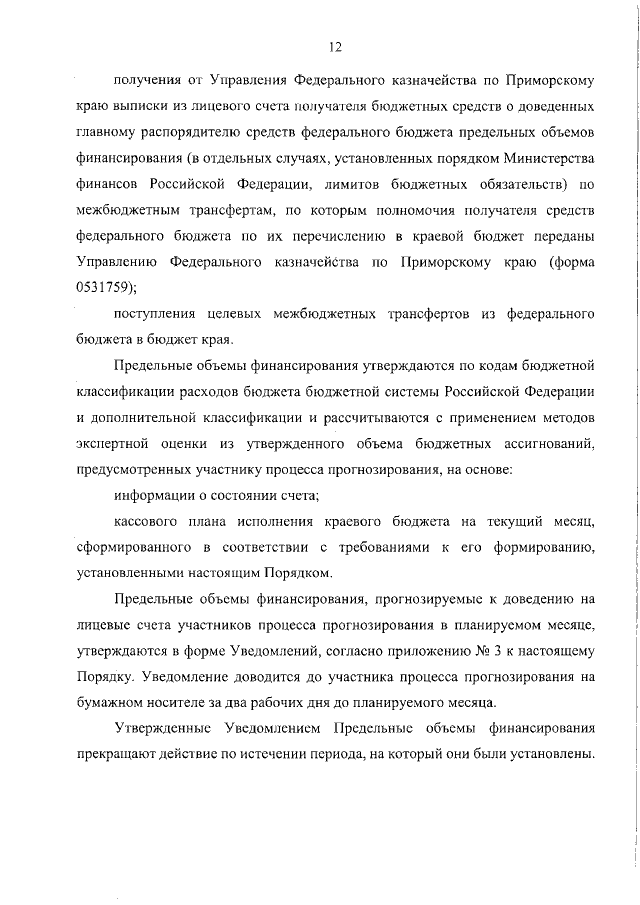 12

получения от Управления Федерального казначейства по Приморскому краю выписки из лицевого счета получателя бюджетных средств о доведенных главному распорядителю средств федерального бюджета предельных объемов финансирования (в отдельных случаях, установленных порядком Министерства финансов Российской Федерации, лимитов бюджетных обязательств) по межбюджетным трансфертам, по которым полномочия получателя средств федерального бюджета по их перечислению в краевой бюджет переданы Управлению Федерального казначейства по Приморскому краю (форма 0531759);

поступления целевых межбюджетных трансфертов из федерального бюджета в бюджет края.

Предельные объемы финансирования утверждаются по кодам бюджетной классификации расходов бюджета бюджетной системы Российской Федерации и дополнительной классификации и рассчитываются с применением методов экспертной оценки из утвержденного объема бюджетных ассигнований, предусмотренных участнику процесса прогнозирования, на основе:

информации о состоянии счета;

кассового плана исполнения краевого бюджета на текущий месяц, сформированного в соответствии с требованиями к его формированию, установленными настоящим Порядком.

Предельные объемы финансирования, прогнозируемые к доведению на лицевые счета участников процесса прогнозирования в планируемом месяце, утверждаются в форме Уведомлений, согласно приложению № 3 к настоящему Порядку. Уведомление доводится до участника процесса прогнозирования на бумажном носителе за два рабочих дня до планируемого месяца.

Утвержденные Уведомлением Предельные объемы финансирования прекращают действие по истечении периода, на который они были установлены.